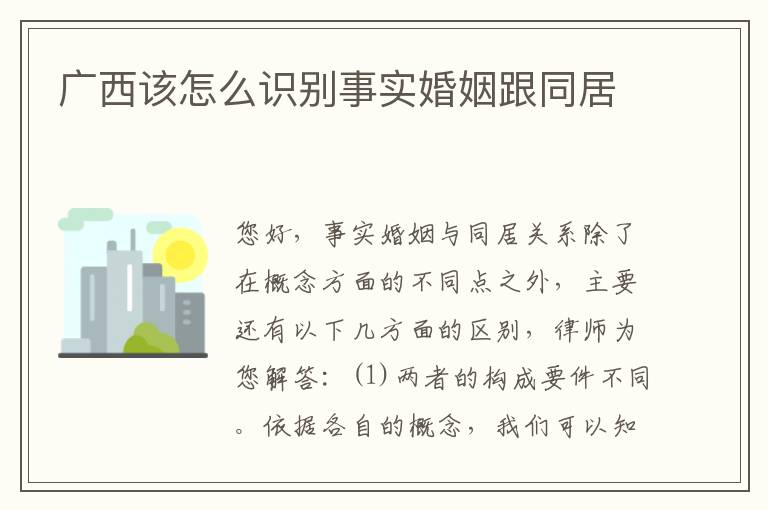 广西该怎么识别事实婚姻跟同居

您好，事实婚姻与同居关系除了在概念方面的不同点之外，主要还有以下几方面的区别，律师为您解答：(1) 两者的构成要件不同。依据各自的概念，我们可以知